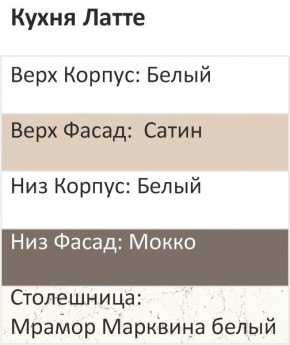 Кухня Латте

Верх Корпус: Белый

Верх Фасад: Сатин

Низ Корпус: Белый

Низ Фасад: Мокко

Столешница: Мрамор Марквина белый